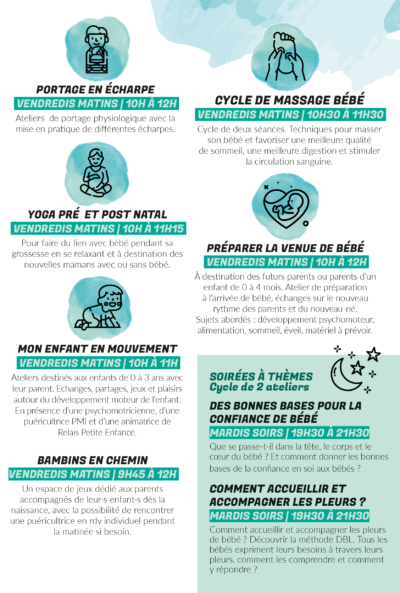 PORTAGE EN ÉCHARPE
VENDREDIS MATINS | 10H À 12H
Ateliers de portage physiologique avec la mise en pratique de différentes écharpes.

YOGA PRÉ ET POST NATAL
VENDREDIS MATINS | 10H À 11H15
Pour faire du lien avec bébé pendant sa grossesse en se relaxant et à destination des nouvelles mamans avec ou sans bébé.

MON ENFANT EN MOUVEMENT
VENDREDIS MATINS | 10H À 11H
Ateliers destinés aux enfants de 0 à 3 ans avec leur parent. Echanges, partages, jeux et plaisirs autour du développement moteur de l'enfant. En présence d'une psychomotricienne, d'une puéricultrice PMI et d'une animatrice de Relais Petite Enfance.

BAMBINS EN CHEMIN
VENDREDIS MATINS | 9H45 À 12H
Un espace de jeux dédié aux parents accompagnés de leur·s enfant·s dès la naissance, avec la possibilité de rencontrer une puéricultrice en rdv individuel pendant la matinée si besoin.

CYCLE DE MASSAGE BÉBÉ
VENDREDIS MATINS | 10H30 À 11H30
Cycle de deux séances. Techniques pour masser son bébé et favoriser une meilleure qualité de sommeil, une meilleure digestion et stimuler la circulation sanguine.

PRÉPARER LA VENUE DE BÉBÉ
VENDREDIS MATINS | 10H À 12H
À destination des futurs parents ou parents d'un enfant de 0 à 4 mois. Atelier de préparation à l'arrivée de bébé, échanges sur le nouveau rythme des parents et du nouveau-né.
Sujets abordés : développement psychomoteur, alimentation, sommeil, éveil, matériel à prévoir.

SOIRÉES À THÈMES
Cycle de 2 ateliers

DES BONNES BASES POUR LA CONFIANCE DE BÉBÉ
MARDIS SOIRS | 19H30 À 21H30
Que se passe-t-il dans la tête, le corps et le cœur du bébé ? Et comment donner les bonnes bases de la confiance en soi aux bébés ?

COMMENT ACCUEILLIR ET ACCOMPAGNER LES PLEURS ?
MARDIS SOIRS | 19H30 À 21H30
Comment accueillir et accompagner les pleurs de bébé ? Découvrir la méthode DBL. Tous les bébés expriment leurs besoins à travers leurs pleurs, comment les comprendre et comment y répondre ?